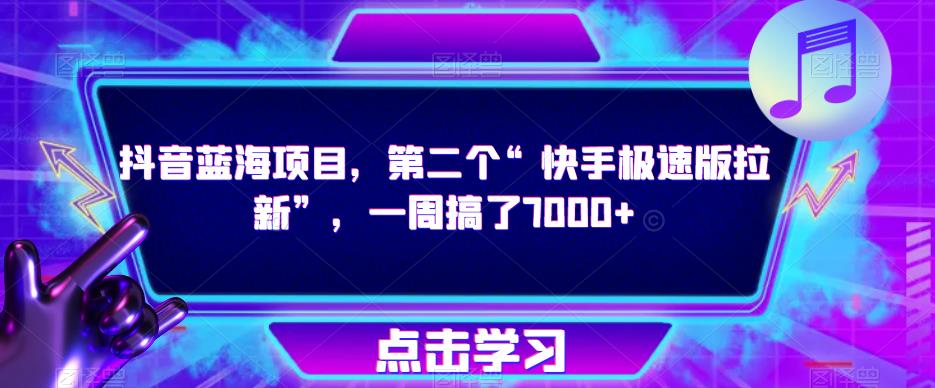 抖音蓝海项目，第二个“快手极速版拉新”，一周搞了7000+

点击学习